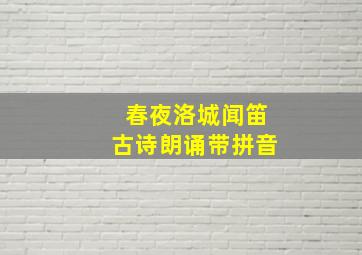 春夜洛城闻笛
古诗朗诵带拼音